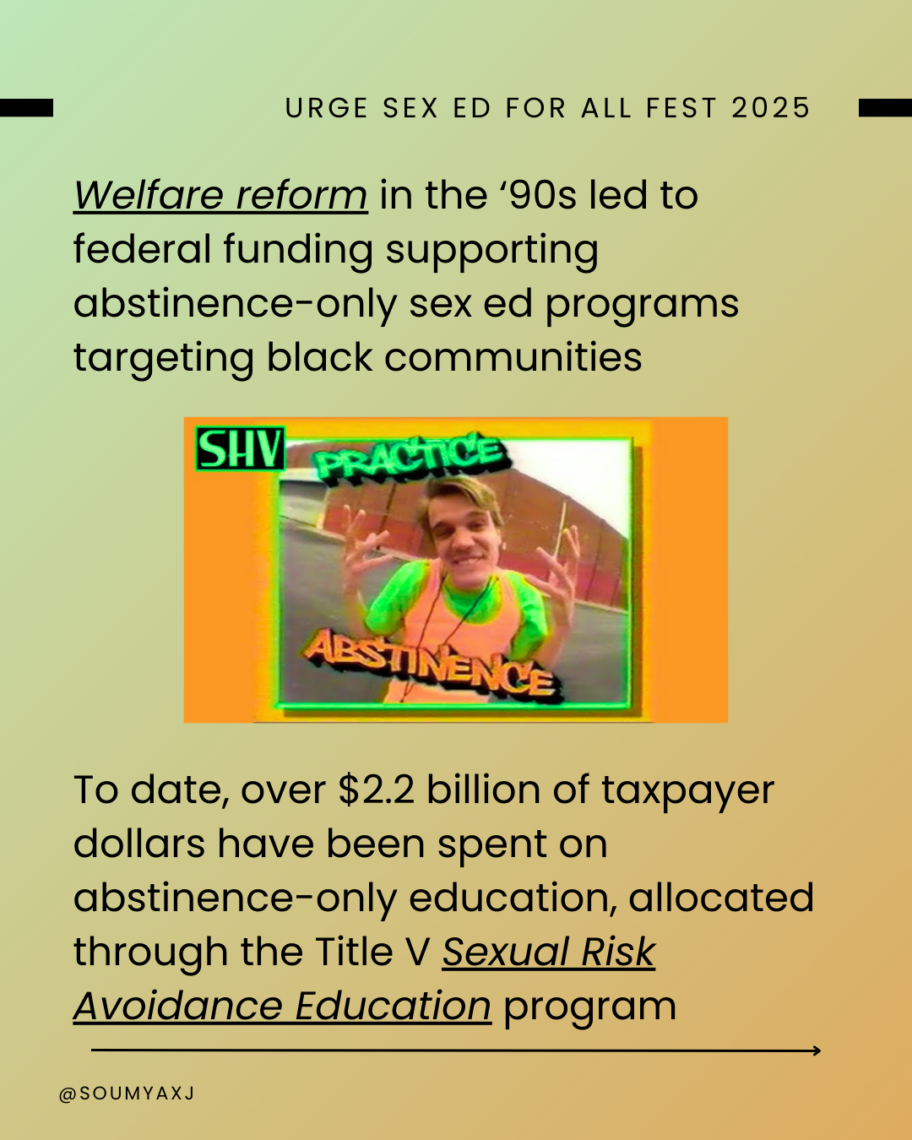 URGE SEX ED FOR ALL FEST 2025

Welfare reform in the '90s led to federal funding supporting abstinence-only sex ed programs targeting black communities

SHV

PRACTICE

ABSTINENCE

To date, over $2.2 billion of taxpayer dollars have been spent on abstinence-only education, allocated through the Title V Sexual Risk Avoidance Education program

@SOUMYAXJ